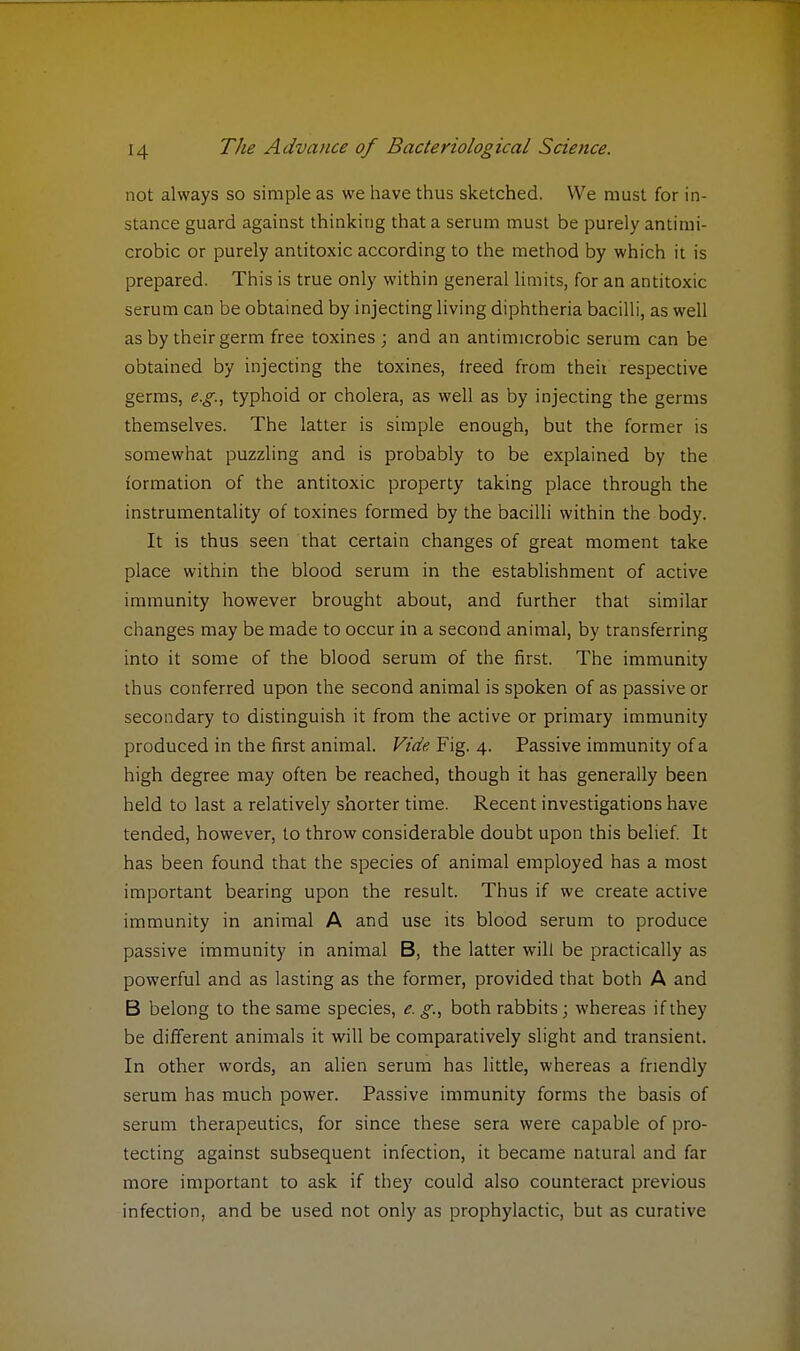 14 The Advance of Bacteriological Science.

not always so simple as we have thus sketched. We must for instance guard against thinking that a serum must be purely antimicrobic or purely antitoxic according to the method by which it is prepared. This is true only within general limits, for an antitoxic serum can be obtained by injecting living diphtheria bacilli, as well as by their germ free toxines; and an antimicrobic serum can be obtained by injecting the toxines, freed from their respective germs, e.g., typhoid or cholera, as well as by injecting the germs themselves. The latter is simple enough, but the former is somewhat puzzling and is probably to be explained by the formation of the antitoxic property taking place through the instrumentality of toxines formed by the bacilli within the body.

It is thus seen that certain changes of great moment take place within the blood serum in the establishment of active immunity however brought about, and further that similar changes may be made to occur in a second animal, by transferring into it some of the blood serum of the first. The immunity thus conferred upon the second animal is spoken of as passive or secondary to distinguish it from the active or primary immunity produced in the first animal. Vide Fig. 4. Passive immunity of a high degree may often be reached, though it has generally been held to last a relatively shorter time. Recent investigations have tended, however, to throw considerable doubt upon this belief. It has been found that the species of animal employed has a most important bearing upon the result. Thus if we create active immunity in animal A and use its blood serum to produce passive immunity in animal B, the latter will be practically as powerful and as lasting as the former, provided that both A and B belong to the same species, e. g., both rabbits; whereas if they be different animals it will be comparatively slight and transient. In other words, an alien serum has little, whereas a friendly serum has much power. Passive immunity forms the basis of serum therapeutics, for since these sera were capable of protecting against subsequent infection, it became natural and far more important to ask if they could also counteract previous infection, and be used not only as prophylactic, but as curative